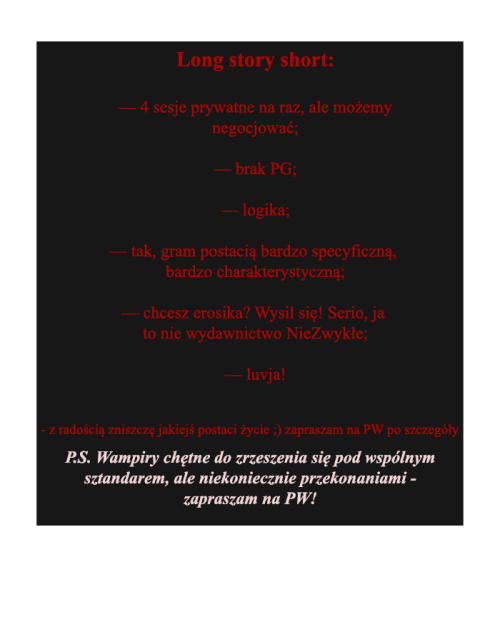 Long story short:

— 4 sesje prywatne na raz, ale możemy negocjować;

— brak PG;

— logika;

— tak, gram postacią bardzo specyficzną, bardzo charakterystyczną;

— chcesz erosika? Wysil się! Serio, ja to nie wydawnictwo NieZwykłe;

— luvja!

- z radością zniszczę jakiejś postaci życie ;) zapraszam na PW po szczegóły

P.S. Wampiry chętne do zrzeszenia się pod wspólnym sztandarem, ale niekoniecznie przekonaniami - zapraszam na PW!